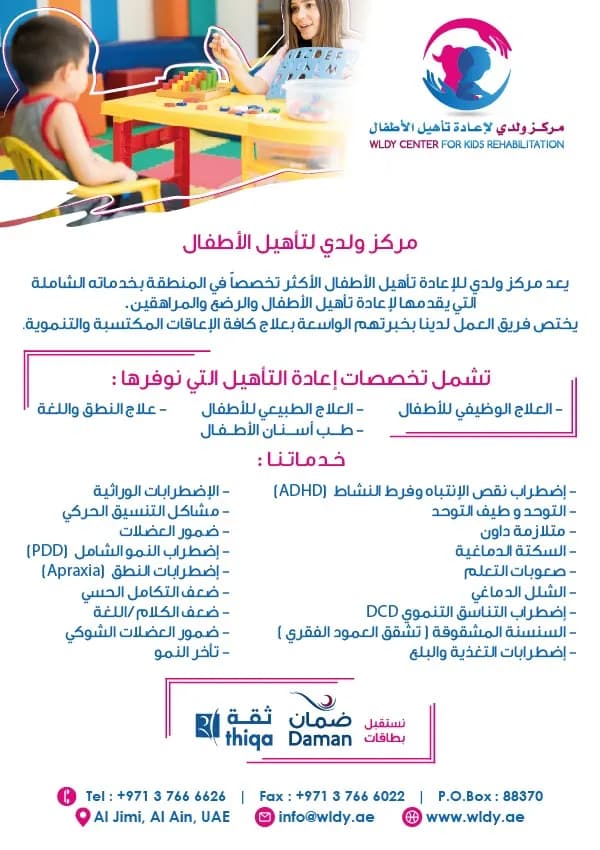 مركز ولدي لإعادة تأهيل الأطفال
WLDY CENTER FOR KIDS REHABILITATION

مركز ولدي لتأهيل الأطفال

يعد مركز ولدي للإعادة تأهيل الأطفال الأكثر تخصصاً في المنطقة بخدماته الشاملة التي يقدمها لإعادة تأهيل الأطفال والرضع والمراهقين.
يختص فريق العمل لدينا بخبرتهم الواسعة بعلاج كافة الإعاقات المكتسبة والتنموية.

تشمل تخصصات إعادة التأهيل التي نوفرها :

- العلاج الوظيفي للأطفال
- العلاج الطبيعي للأطفال
- علاج النطق واللغة
- طب أسنان الأطفال

خدماتنا :

- إضطراب نقص الإنتباه وفرط النشاط (ADHD)
- التوحد و طيف التوحد
- متلازمة داون
- السكتة الدماغية
- صعوبات التعلم
- الشلل الدماغي
- إضطراب التناسق التنموي DCD
- السنسنة المشقوقة ( تشقق العمود الفقري )
- إضطرابات التغذية والبلع

- الإضطرابات الوراثية
- مشاكل التنسيق الحركي
- ضمور العضلات
- إضطراب النمو الشامل (PDD)
- إضطرابات النطق (Apraxia)
- ضعف التكامل الحسي
- ضعف الكلام /اللغة
- ضمور العضلات الشوكي
- تأخر النمو

نستقبل بطاقات
ضمان Daman
ثقة thiqa

Tel : +971 3 766 6626 | Fax : +971 3 766 6022 | P.O.Box : 88370
Al Jimi, Al Ain, UAE info@wldy.ae www.wldy.ae